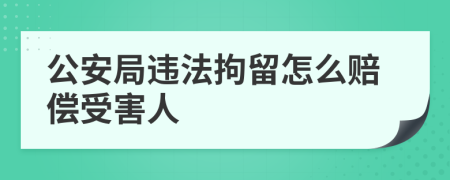 公安局违法拘留怎么赔偿受害人